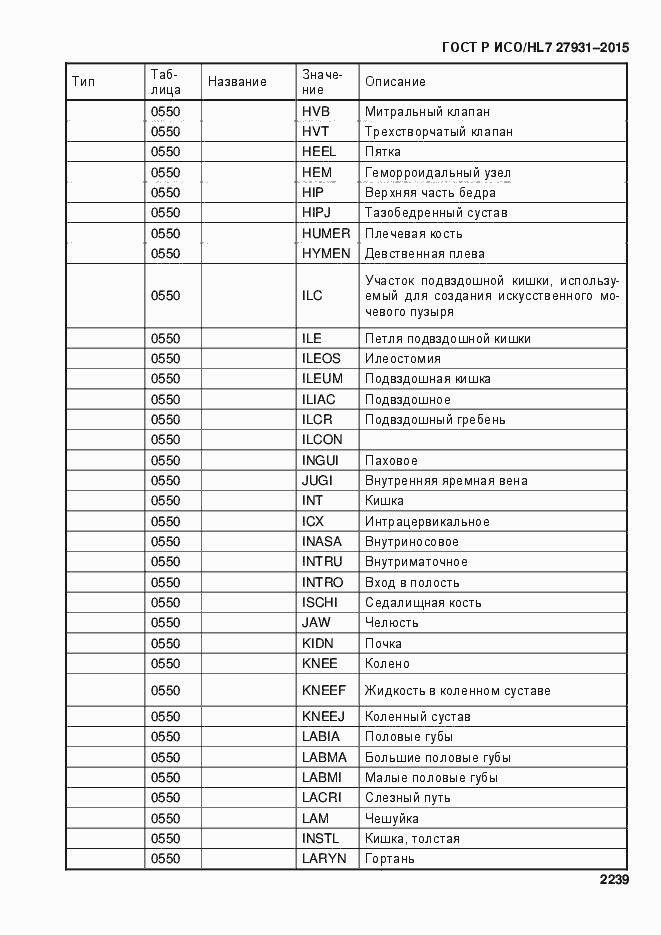 ГОСТ Р ИСО/HL7 27931–2015

| Тип | Таблица | Название | Значение | Описание |
|---|---|---|---|---|
| | 0550 | | HVB | Митральный клапан |
| | 0550 | | HVT | Трехстворчатый клапан |
| | 0550 | | HEEL | Пятка |
| | 0550 | | HEM | Геморроидальный узел |
| | 0550 | | HIP | Верхняя часть бедра |
| | 0550 | | HIPJ | Тазобедренный сустав |
| | 0550 | | HUMER | Плечевая кость |
| | 0550 | | HYMEN | Девственная плева |
| | 0550 | | ILC | Участок подвздошной кишки, используемый для создания искусственного мочевого пузыря |
| | 0550 | | ILE | Петля подвздошной кишки |
| | 0550 | | ILEOS | Илеостомия |
| | 0550 | | ILEUM | Подвздошная кишка |
| | 0550 | | ILIAC | Подвздошное |
| | 0550 | | ILCR | Подвздошный гребень |
| | 0550 | | ILCON | |
| | 0550 | | INGUI | Паховое |
| | 0550 | | JUGI | Внутренняя яремная вена |
| | 0550 | | INT | Кишка |
| | 0550 | | ICX | Интрацервикальное |
| | 0550 | | INASA | Внутриносовое |
| | 0550 | | INTRU | Внутриматочное |
| | 0550 | | INTRO | Вход в полость |
| | 0550 | | ISCHI | Седалищная кость |
| | 0550 | | JAW | Челюсть |
| | 0550 | | KIDN | Почка |
| | 0550 | | KNEE | Колено |
| | 0550 | | KNEEF | Жидкость в коленном суставе |
| | 0550 | | KNEEJ | Коленный сустав |
| | 0550 | | LABIA | Половые губы |
| | 0550 | | LABMA | Большие половые губы |
| | 0550 | | LABMI | Малые половые губы |
| | 0550 | | LACRI | Слезный путь |
| | 0550 | | LAM | Чешуйка |
| | 0550 | | INSTL | Кишка, толстая |
| | 0550 | | LARYN | Гортань |

2239